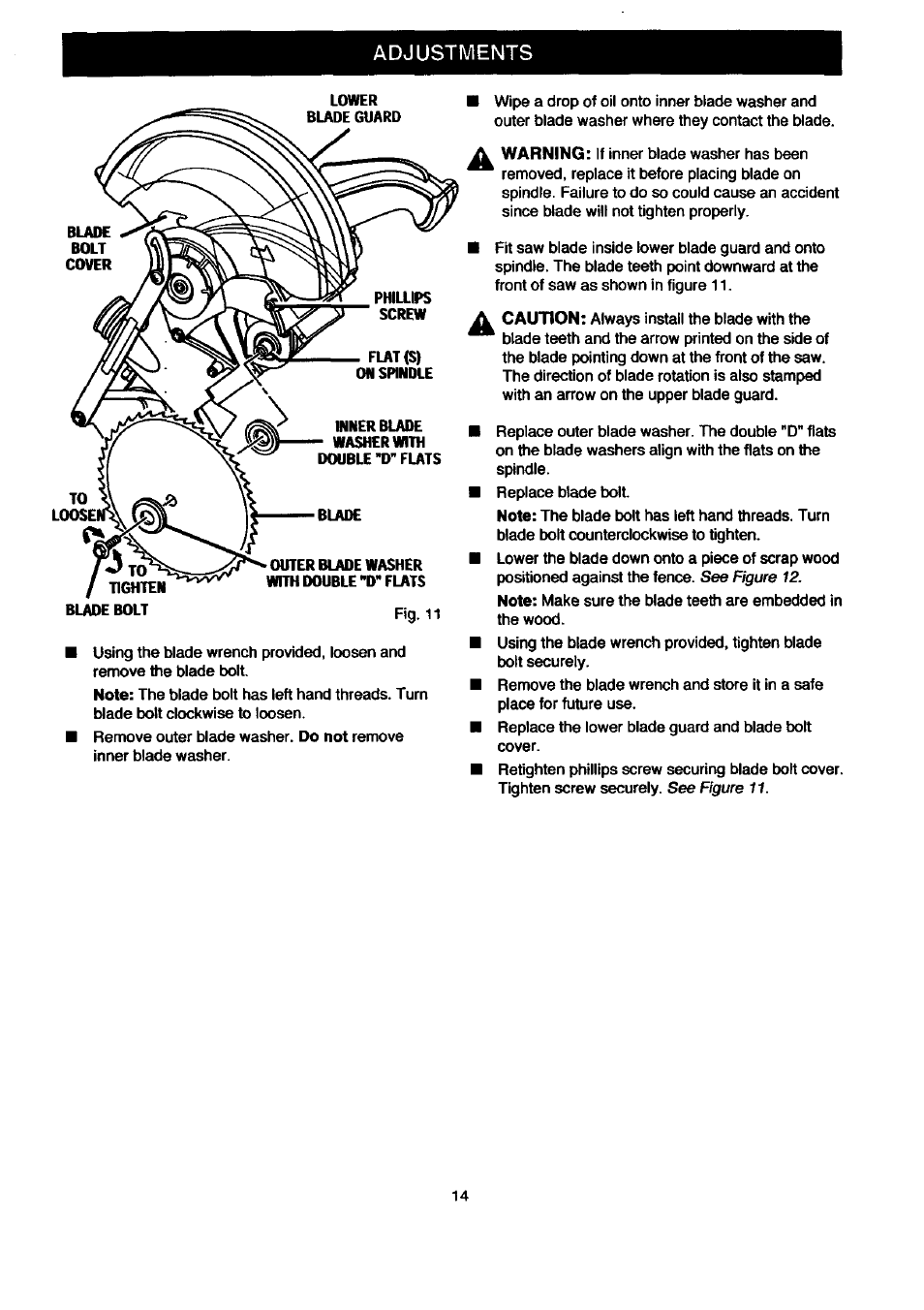 ADJUSTMENTS

LOWER BLADE GUARD

BLADE BOLT COVER

PHILLIPS SCREW

FLAT (S) ON SPINDLE

INNER BLADE WASHER WITH DOUBLE "D" FLATS

TO LOOSEN

BLADE

TO TIGHTEN

OUTER BLADE WASHER WITH DOUBLE "D" FLATS

BLADE BOLT

Fig. 11

■ Using the blade wrench provided, loosen and remove the blade bolt.

Note: The blade bolt has left hand threads. Turn blade bolt clockwise to loosen.

■ Remove outer blade washer. Do not remove inner blade washer.

■ Wipe a drop of oil onto inner blade washer and outer blade washer where they contact the blade.

WARNING: If inner blade washer has been removed, replace it before placing blade on spindle. Failure to do so could cause an accident since blade will not tighten properly.

■ Fit saw blade inside lower blade guard and onto spindle. The blade teeth point downward at the front of saw as shown in figure 11.

CAUTION: Always install the blade with the blade teeth and the arrow printed on the side of the blade pointing down at the front of the saw. The direction of blade rotation is also stamped with an arrow on the upper blade guard.

■ Replace outer blade washer. The double "D" flats on the blade washers align with the flats on the spindle.

■ Replace blade bolt.

Note: The blade bolt has left hand threads. Turn blade bolt counterclockwise to tighten.

■ Lower the blade down onto a piece of scrap wood positioned against the fence. See Figure 12.

Note: Make sure the blade teeth are embedded in the wood.

■ Using the blade wrench provided, tighten blade bolt securely.

■ Remove the blade wrench and store it in a safe place for future use.

■ Replace the lower blade guard and blade bolt cover.

■ Retighten phillips screw securing blade bolt cover. Tighten screw securely. See Figure 11.

14